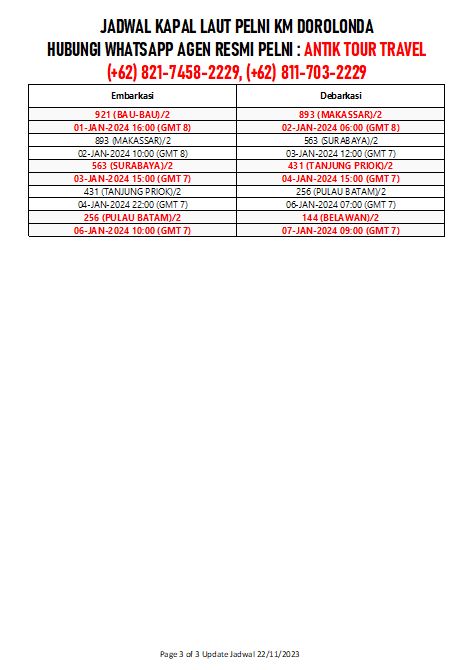 JADWAL KAPAL LAUT PELNI KM DOROLONDA
HUBUNGI WHATSAPP AGEN RESMI PELNI : ANTIK TOUR TRAVEL
(+62) 821-7458-2229, (+62) 811-703-2229

| Embarkasi | Debarkasi |
|---|---|
| 921 (BAU-BAU)/2 | 893 (MAKASSAR)/2 |
| 01-JAN-2024 16:00 (GMT 8) | 02-JAN-2024 06:00 (GMT 8) |
| 893 (MAKASSAR)/2 | 563 (SURABAYA)/2 |
| 02-JAN-2024 10:00 (GMT 8) | 03-JAN-2024 12:00 (GMT 7) |
| 563 (SURABAYA)/2 | 431 (TANJUNG PRIOK)/2 |
| 03-JAN-2024 15:00 (GMT 7) | 04-JAN-2024 15:00 (GMT 7) |
| 431 (TANJUNG PRIOK)/2 | 256 (PULAU BATAM)/2 |
| 04-JAN-2024 22:00 (GMT 7) | 06-JAN-2024 07:00 (GMT 7) |
| 256 (PULAU BATAM)/2 | 144 (BELAWAN)/2 |
| 06-JAN-2024 10:00 (GMT 7) | 07-JAN-2024 09:00 (GMT 7) |

Page 3 of 3 Update Jadwal 22/11/2023